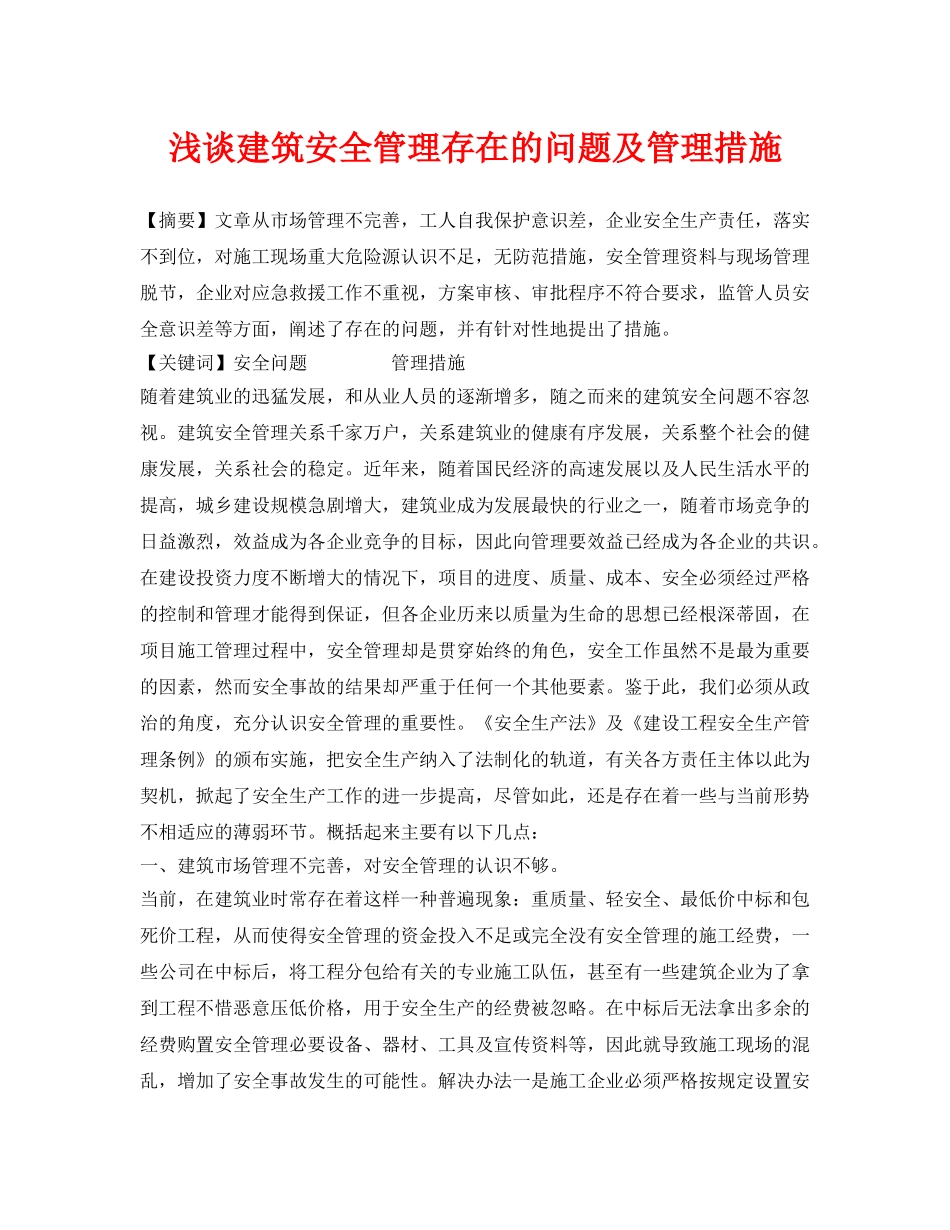 浅谈建筑安全管理存在的问题及管理措施

【摘要】文章从市场管理不完善，工人自我保护意识差，企业安全生产责任，落实不到位，对施工现场重大危险源认识不足，无防范措施，安全管理资料与现场管理脱节，企业对应急救援工作不重视，方案审核、审批程序不符合要求，监管人员安全意识差等方面，阐述了存在的问题，并有针对性地提出了措施。
【关键词】安全问题　　管理措施
随着建筑业的迅猛发展，和从业人员的逐渐增多，随之而来的建筑安全问题不容忽视。建筑安全管理关系千家万户，关系建筑业的健康有序发展，关系整个社会的健康发展，关系社会的稳定。近年来，随着国民经济的高速发展以及人民生活水平的提高，城乡建设规模急剧增大，建筑业成为发展最快的行业之一，随着市场竞争的日益激烈，效益成为各企业竞争的目标，因此向管理要效益已经成为各企业的共识。在建设投资力度不断增大的情况下，项目的进度、质量、成本、安全必须经过严格的控制和管理才能得到保证，但各企业历来以质量为生命的思想已经根深蒂固，在项目施工管理过程中，安全管理却是贯穿始终的角色，安全工作虽然不是最为重要的因素，然而安全事故的结果却严重于任何一个其他要素。鉴于此，我们必须从政治的角度，充分认识安全管理的重要性。《安全生产法》及《建设工程安全生产管理条例》的颁布实施，把安全生产纳入了法制化的轨道，有关各方责任主体以此为契机，掀起了安全生产工作的进一步提高，尽管如此，还是存在着一些与当前形势不相适应的薄弱环节。概括起来主要有以下几点：
一、建筑市场管理不完善，对安全管理的认识不够。
当前，在建筑业时常存在着这样一种普遍现象：重质量、轻安全、最低价中标和包死价工程，从而使得安全管理的资金投入不足或完全没有安全管理的施工经费，一些公司在中标后，将工程分包给有关的专业施工队伍，甚至有一些建筑企业为了拿到工程不惜恶意压低价格，用于安全生产的经费被忽略。在中标后无法拿出多余的经费购置安全管理必要设备、器材、工具及宣传资料等，因此就导致施工现场的混乱，增加了安全事故发生的可能性。解决办法一是施工企业必须严格按规定设置安